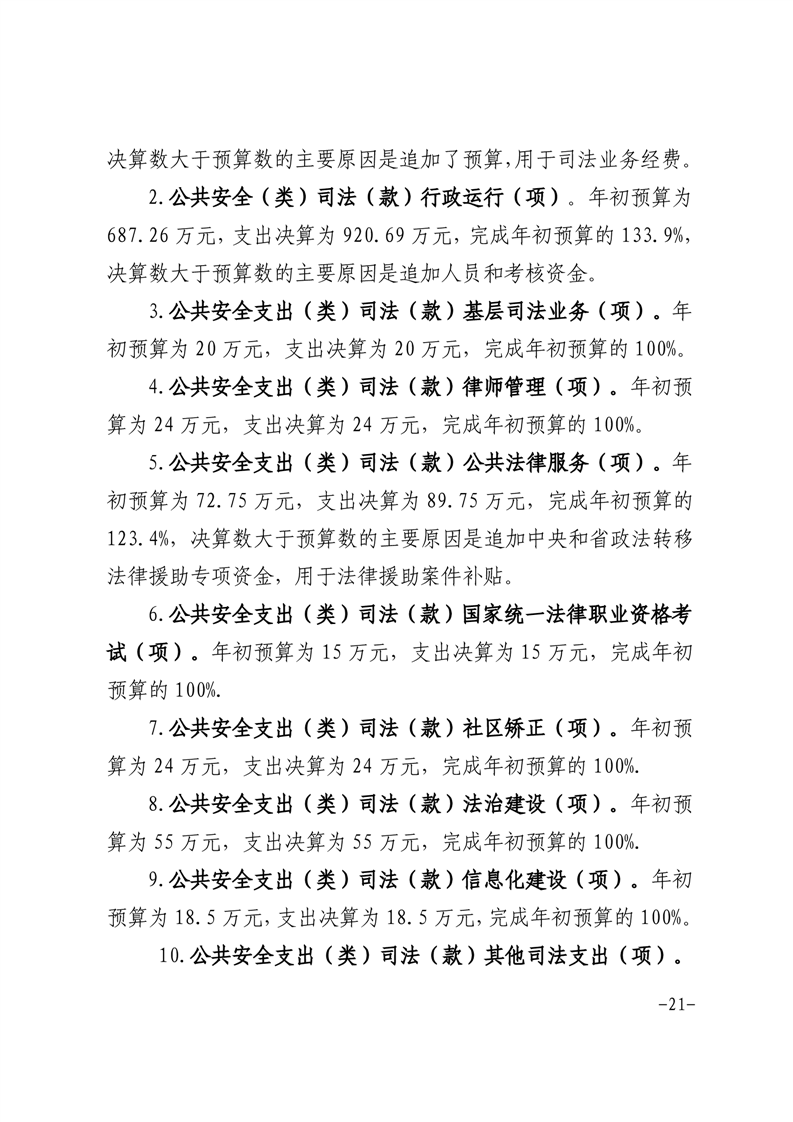 决算数大于预算数的主要原因是追加了预算,用于司法业务经费。

2.公共安全（类）司法（款）行政运行（项）。年初预算为687.26万元，支出决算为920.69万元，完成年初预算的133.9%，决算数大于预算数的主要原因是追加人员和考核资金。

3.公共安全支出（类）司法（款）基层司法业务（项）。年初预算为20万元，支出决算为20万元，完成年初预算的100%。

4.公共安全支出（类）司法（款）律师管理（项）。年初预算为24万元，支出决算为24万元，完成年初预算的100%。

5.公共安全支出（类）司法（款）公共法律服务（项）。年初预算为72.75万元，支出决算为89.75万元，完成年初预算的123.4%，决算数大于预算数的主要原因是追加中央和省政法转移法律援助专项资金，用于法律援助案件补贴。

6.公共安全支出（类）司法（款）国家统一法律职业资格考试（项）。年初预算为15万元，支出决算为15万元，完成年初预算的100%.

7.公共安全支出（类）司法（款）社区矫正（项）。年初预算为24万元，支出决算为24万元，完成年初预算的100%.

8.公共安全支出（类）司法（款）法治建设（项）。年初预算为55万元，支出决算为55万元，完成年初预算的100%.

9.公共安全支出（类）司法（款）信息化建设（项）。年初预算为18.5万元，支出决算为18.5万元，完成年初预算的100%。

10.公共安全支出（类）司法（款）其他司法支出（项）。

-21-